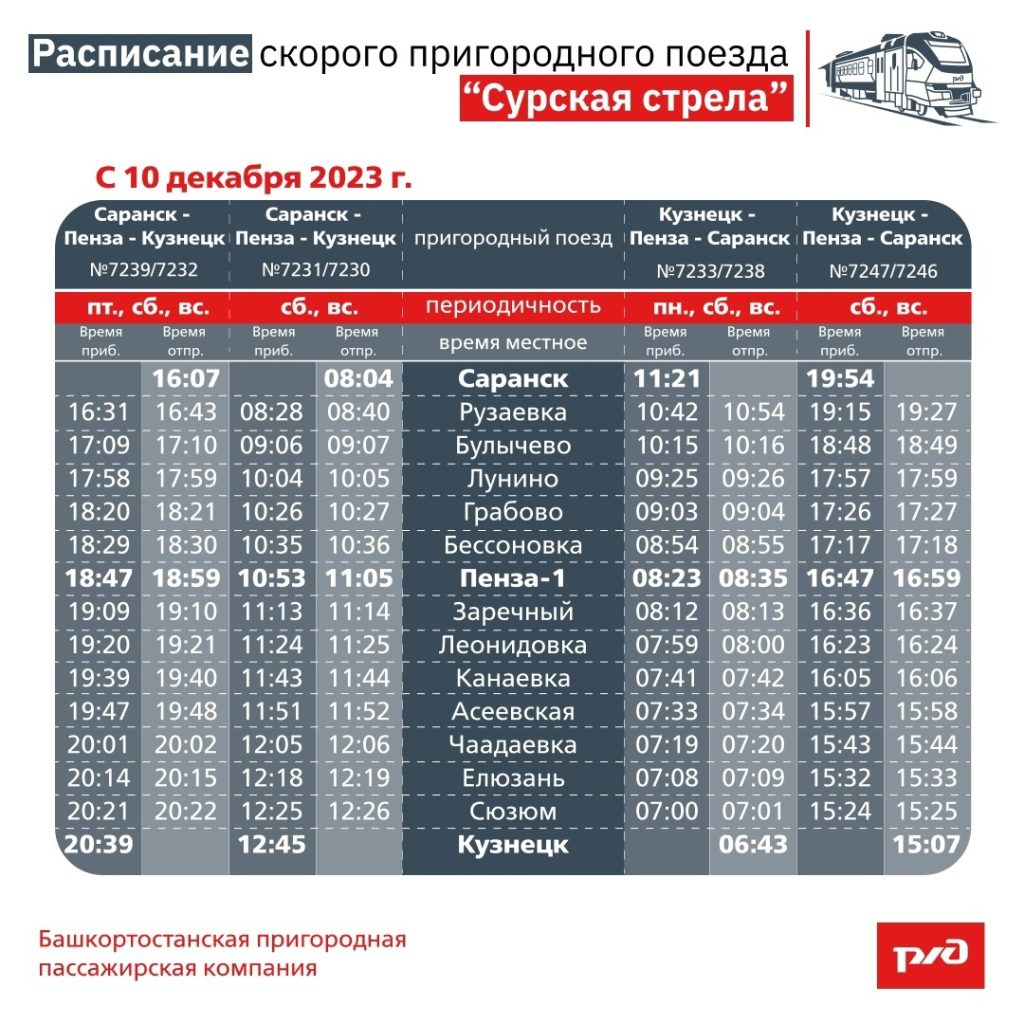 Расписание скорого пригородного поезда
"Сурская стрела"

С 10 декабря 2023 г.

| Саранск - Пенза - Кузнецк №7239/7232 | | Саранск - Пенза - Кузнецк №7231/7230 | | пригородный поезд | Кузнецк - Пенза - Саранск №7233/7238 | | Кузнецк - Пенза - Саранск №7247/7246 | |
|---|---|---|---|---|---|---|---|---|
| пт., сб., вс. | | сб., вс. | | периодичность | пн., сб., вс. | | сб., вс. | |
| Время приб. | Время отпр. | Время приб. | Время отпр. | время местное | Время приб. | Время отпр. | Время приб. | Время отпр. |
| | 16:07 | | 08:04 | Саранск | 11:21 | | 19:54 | |
| 16:31 | 16:43 | 08:28 | 08:40 | Рузаевка | 10:42 | 10:54 | 19:15 | 19:27 |
| 17:09 | 17:10 | 09:06 | 09:07 | Булычево | 10:15 | 10:16 | 18:48 | 18:49 |
| 17:58 | 17:59 | 10:04 | 10:05 | Лунино | 09:25 | 09:26 | 17:57 | 17:59 |
| 18:20 | 18:21 | 10:26 | 10:27 | Грабово | 09:03 | 09:04 | 17:26 | 17:27 |
| 18:29 | 18:30 | 10:35 | 10:36 | Бессоновка | 08:54 | 08:55 | 17:17 | 17:18 |
| 18:47 | 18:59 | 10:53 | 11:05 | Пенза-1 | 08:23 | 08:35 | 16:47 | 16:59 |
| 19:09 | 19:10 | 11:13 | 11:14 | Заречный | 08:12 | 08:13 | 16:36 | 16:37 |
| 19:20 | 19:21 | 11:24 | 11:25 | Леонидовка | 07:59 | 08:00 | 16:23 | 16:24 |
| 19:39 | 19:40 | 11:43 | 11:44 | Канаевка | 07:41 | 07:42 | 16:05 | 16:06 |
| 19:47 | 19:48 | 11:51 | 11:52 | Асеевская | 07:33 | 07:34 | 15:57 | 15:58 |
| 20:01 | 20:02 | 12:05 | 12:06 | Чаадаевка | 07:19 | 07:20 | 15:43 | 15:44 |
| 20:14 | 20:15 | 12:18 | 12:19 | Елюзань | 07:08 | 07:09 | 15:32 | 15:33 |
| 20:21 | 20:22 | 12:25 | 12:26 | Сюзюм | 07:00 | 07:01 | 15:24 | 15:25 |
| 20:39 | | 12:45 | | Кузнецк | | 06:43 | | 15:07 |

Башкортостанская пригородная пассажирская компания

РЖД